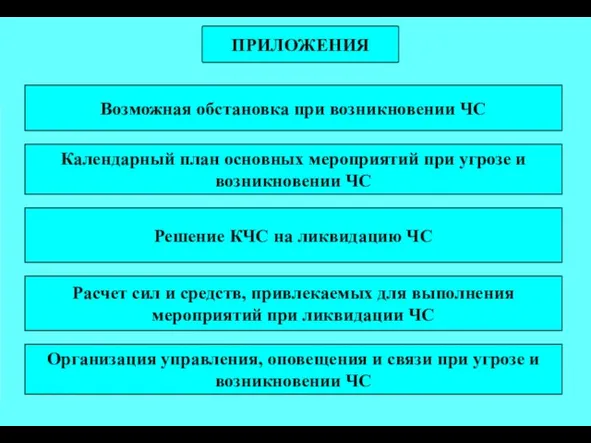 ПРИЛОЖЕНИЯ

Возможная обстановка при возникновении ЧС

Календарный план основных мероприятий при угрозе и возникновении ЧС

Решение КЧС на ликвидацию ЧС

Расчет сил и средств, привлекаемых для выполнения мероприятий при ликвидации ЧС

Организация управления, оповещения и связи при угрозе и возникновении ЧС